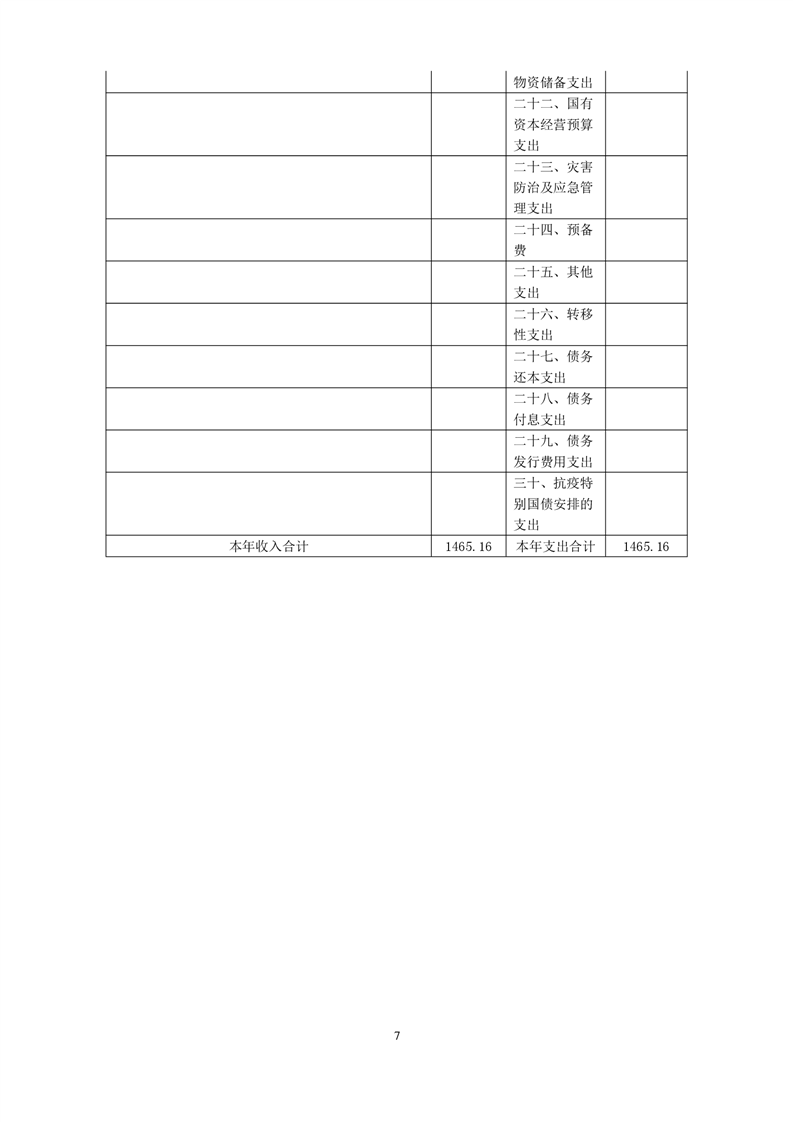 |  |  |  |  |
|---|---|---|---|
|  |  | 物资储备支出 |  |
|  |  | 二十二、国有资本经营预算支出 |  |
|  |  | 二十三、灾害防治及应急管理支出 |  |
|  |  | 二十四、预备费 |  |
|  |  | 二十五、其他支出 |  |
|  |  | 二十六、转移性支出 |  |
|  |  | 二十七、债务还本支出 |  |
|  |  | 二十八、债务付息支出 |  |
|  |  | 二十九、债务发行费用支出 |  |
|  |  | 三十、抗疫特别国债安排的支出 |  |
| 本年收入合计 | 1465.16 | 本年支出合计 | 1465.16 |

7